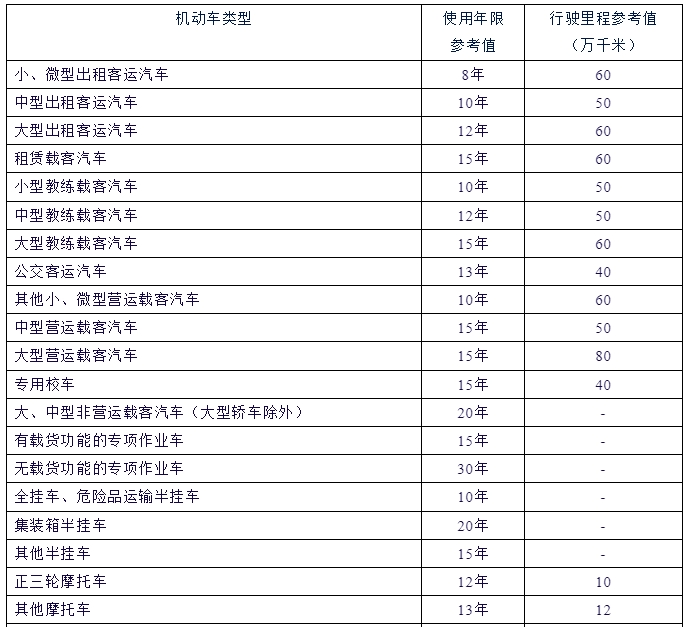 | 机动车类型 | 使用年限参考值 | 行驶里程参考值（万千米） |
|---|---|---|
| 小、微型出租客运汽车 | 8年 | 60 |
| 中型出租客运汽车 | 10年 | 50 |
| 大型出租客运汽车 | 12年 | 60 |
| 租赁载客汽车 | 15年 | 60 |
| 小型教练载客汽车 | 10年 | 50 |
| 中型教练载客汽车 | 12年 | 50 |
| 大型教练载客汽车 | 15年 | 60 |
| 公交客运汽车 | 13年 | 40 |
| 其他小、微型营运载客汽车 | 10年 | 60 |
| 中型营运载客汽车 | 15年 | 50 |
| 大型营运载客汽车 | 15年 | 80 |
| 专用校车 | 15年 | 40 |
| 大、中型非营运载客汽车（大型轿车除外） | 20年 | - |
| 有载货功能的专项作业车 | 15年 | - |
| 无载货功能的专项作业车 | 30年 | - |
| 全挂车、危险品运输半挂车 | 10年 | - |
| 集装箱半挂车 | 20年 | - |
| 其他半挂车 | 15年 | - |
| 正三轮摩托车 | 12年 | 10 |
| 其他摩托车 | 13年 | 12 |